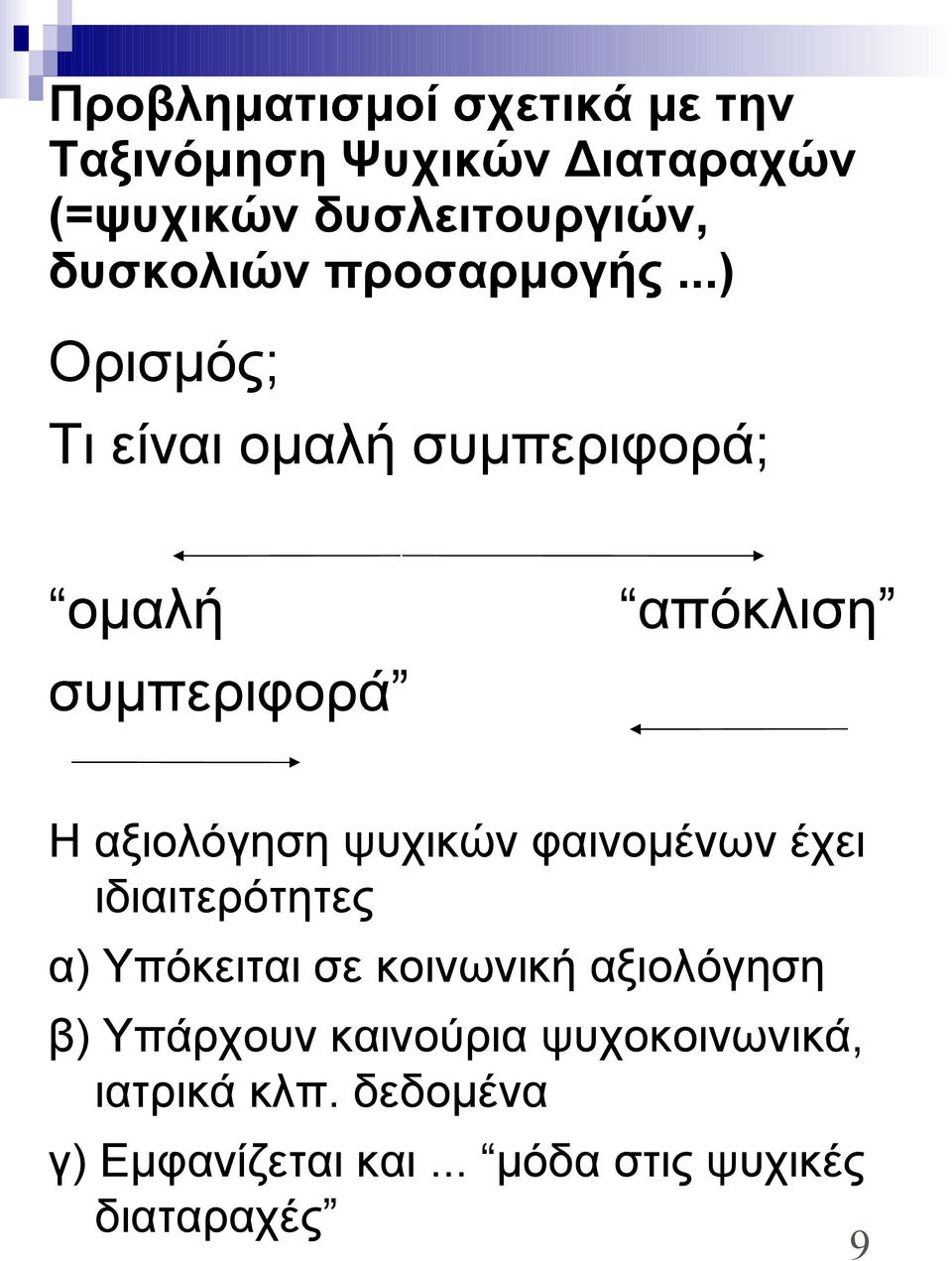 Προβληματισμοί σχετικά με την Ταξινόμηση Ψυχικών Διαταραχών (=ψυχικών δυσλειτουργιών, δυσκολιών προσαρμογής ...)

Ορισμός;

Τι είναι ομαλή συμπεριφορά;

“ομαλή συμπεριφορά”

“απόκλιση”

Η αξιολόγηση ψυχικών φαινομένων έχει ιδιαιτερότητες

α) Υπόκειται σε κοινωνική αξιολόγηση

β) Υπάρχουν καινούρια ψυχοκοινωνικά, ιατρικά κλπ. δεδομένα

γ) Εμφανίζεται και ... “μόδα στις ψυχικές διαταραχές”

9